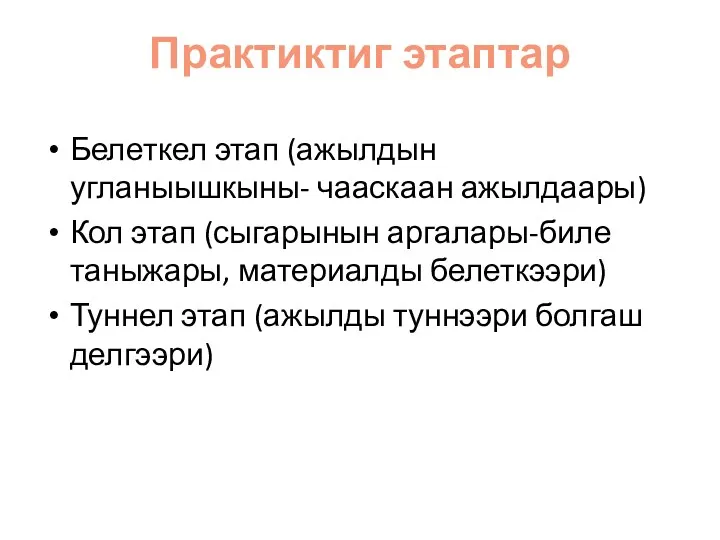 Практиктиг этаптар

• Белеткел этап (ажылдын угланыышкыны- чааскаан ажылдаары)
• Кол этап (сыгарынын аргалары-биле таныжары, материалды белеткээри)
• Туннел этап (ажылды туннээри болгаш делгээри)